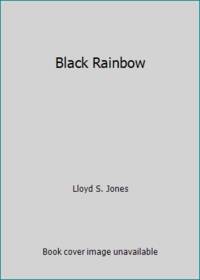 Black Rainbow

Lloyd S. Jones

Book cover image unavailable